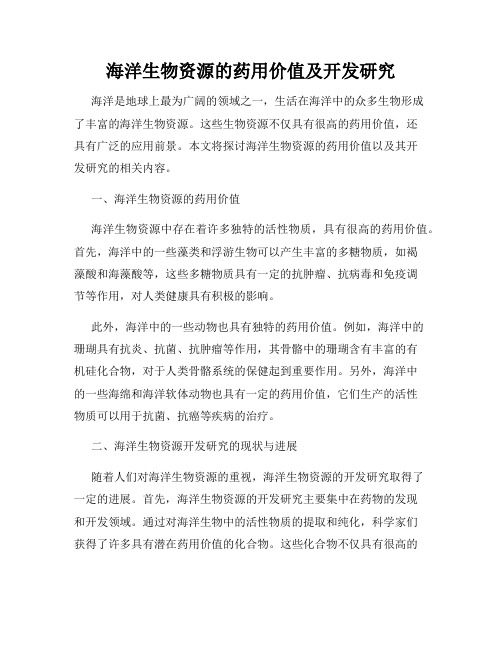 海洋生物资源的药用价值及开发研究

海洋是地球上最为广阔的领域之一，生活在海洋中的众多生物形成了丰富的海洋生物资源。这些生物资源不仅具有很高的药用价值，还具有广泛的应用前景。本文将探讨海洋生物资源的药用价值以及其开发研究的相关内容。

一、海洋生物资源的药用价值

海洋生物资源中存在着许多独特的活性物质，具有很高的药用价值。首先，海洋中的一些藻类和浮游生物可以产生丰富的多糖物质，如褐藻酸和海藻酸等，这些多糖物质具有一定的抗肿瘤、抗病毒和免疫调节等作用，对人类健康具有积极的影响。

此外，海洋中的一些动物也具有独特的药用价值。例如，海洋中的珊瑚具有抗炎、抗菌、抗肿瘤等作用，其骨骼中的珊瑚含有丰富的有机硅化合物，对于人类骨骼系统的保健起到重要作用。另外，海洋中的一些海绵和海洋软体动物也具有一定的药用价值，它们生产的活性物质可以用于抗菌、抗癌等疾病的治疗。

二、海洋生物资源开发研究的现状与进展

随着人们对海洋生物资源的重视，海洋生物资源的开发研究取得了一定的进展。首先，海洋生物资源的开发研究主要集中在药物的发现和开发领域。通过对海洋生物中的活性物质的提取和纯化，科学家们获得了许多具有潜在药用价值的化合物。这些化合物不仅具有很高的